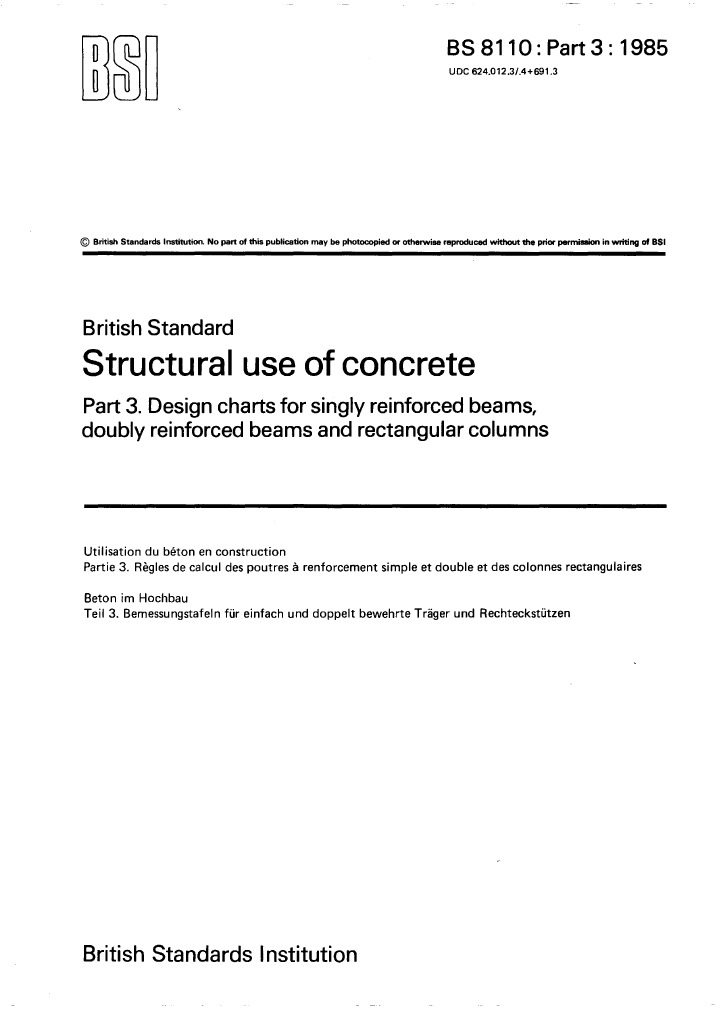 BSI

BS 8110 : Part 3 : 1985
UDC 624.012.3/.4+691.3

© British Standards Institution. No part of this publication may be photocopied or otherwise reproduced without the prior permission in writing of BSI

British Standard
Structural use of concrete
Part 3. Design charts for singly reinforced beams, doubly reinforced beams and rectangular columns

Utilisation du béton en construction
Partie 3. Règles de calcul des poutres à renforcement simple et double et des colonnes rectangulaires

Beton im Hochbau
Teil 3. Bemessungstafeln für einfach und doppelt bewehrte Träger und Rechteckstützen

British Standards Institution